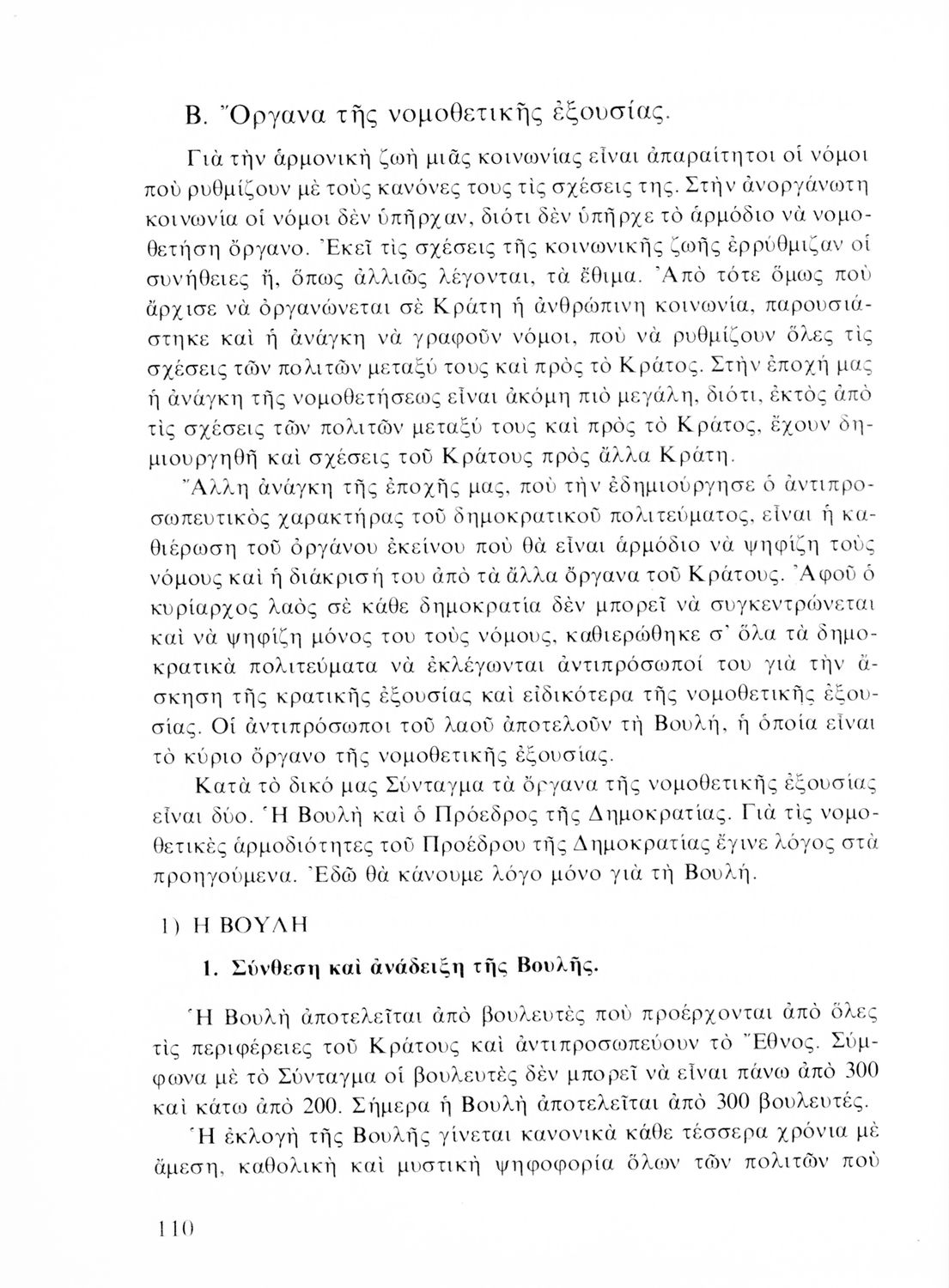 Β. Ὄργανα τῆς νομοθετικῆς ἐξουσίας.

Γιὰ τὴν ἁρμονικὴ ζωὴ μιᾶς κοινωνίας εἶναι ἀπαραίτητοι οἱ νόμοι ποὺ ρυθμίζουν μὲ τοὺς κανόνες τους τὶς σχέσεις της. Στὴν ἀνοργάνωτη κοινωνία οἱ νόμοι δὲν ὑπῆρχαν, διότι δὲν ὑπῆρχε τὸ ἁρμόδιο νὰ νομοθετήση ὄργανο. Ἐκεῖ τὶς σχέσεις τῆς κοινωνικῆς ζωῆς ἐρρύθμιζαν οἱ συνήθειες ἤ, ὅπως ἀλλιῶς λέγονται, τὰ ἔθιμα. Ἀπὸ τότε ὅμως ποὺ ἄρχισε νὰ ὀργανώνεται σὲ Κράτη ἡ ἀνθρώπινη κοινωνία, παρουσιάστηκε καὶ ἡ ἀνάγκη νὰ γραφοῦν νόμοι, ποὺ νὰ ρυθμίζουν ὅλες τὶς σχέσεις τῶν πολιτῶν μεταξύ τους καὶ πρὸς τὸ Κράτος. Στὴν ἐποχή μας ἡ ἀνάγκη τῆς νομοθετήσεως εἶναι ἀκόμη πιὸ μεγάλη, διότι, ἐκτὸς ἀπὸ τὶς σχέσεις τῶν πολιτῶν μεταξύ τους καὶ πρὸς τὸ Κράτος, ἔχουν δημιουργηθῆ καὶ σχέσεις τοῦ Κράτους πρὸς ἄλλα Κράτη.

Ἄλλη ἀνάγκη τῆς ἐποχῆς μας, ποὺ τὴν ἐδημιούργησε ὁ ἀντιπροσωπευτικὸς χαρακτήρας τοῦ δημοκρατικοῦ πολιτεύματος, εἶναι ἡ καθιέρωση τοῦ ὀργάνου ἐκείνου ποὺ θὰ εἶναι ἁρμόδιο νὰ ψηφίζη τοὺς νόμους καὶ ἡ διάκρισή του ἀπὸ τὰ ἄλλα ὄργανα τοῦ Κράτους. Ἀφοῦ ὁ κυρίαρχος λαὸς σὲ κάθε δημοκρατία δὲν μπορεῖ νὰ συγκεντρώνεται καὶ νὰ ψηφίζη μόνος του τοὺς νόμους, καθιερώθηκε σ' ὅλα τὰ δημοκρατικὰ πολιτεύματα νὰ ἐκλέγωνται ἀντιπρόσωποί του γιὰ τὴν ἄσκηση τῆς κρατικῆς ἐξουσίας καὶ εἰδικότερα τῆς νομοθετικῆς ἐξουσίας. Οἱ ἀντιπρόσωποι τοῦ λαοῦ ἀποτελοῦν τὴ Βουλή, ἡ ὁποία εἶναι τὸ κύριο ὄργανο τῆς νομοθετικῆς ἐξουσίας.

Κατὰ τὸ δικό μας Σύνταγμα τὰ ὄργανα τῆς νομοθετικῆς ἐξουσίας εἶναι δύο. Ἡ Βουλὴ καὶ ὁ Πρόεδρος τῆς Δημοκρατίας. Γιὰ τὶς νομοθετικὲς ἁρμοδιότητες τοῦ Προέδρου τῆς Δημοκρατίας ἔγινε λόγος στὰ προηγούμενα. Ἐδῶ θὰ κάνουμε λόγο μόνο γιὰ τὴ Βουλή.

1) Η ΒΟΥΛΗ

1. Σύνθεση καὶ ἀνάδειξη τῆς Βουλῆς.

Ἡ Βουλὴ ἀποτελεῖται ἀπὸ βουλευτὲς ποὺ προέρχονται ἀπὸ ὅλες τὶς περιφέρειες τοῦ Κράτους καὶ ἀντιπροσωπεύουν τὸ Ἔθνος. Σύμφωνα μὲ τὸ Σύνταγμα οἱ βουλευτὲς δὲν μπορεῖ νὰ εἶναι πάνω ἀπὸ 300 καὶ κάτω ἀπὸ 200. Σήμερα ἡ Βουλὴ ἀποτελεῖται ἀπὸ 300 βουλευτές.

Ἡ ἐκλογὴ τῆς Βουλῆς γίνεται κανονικὰ κάθε τέσσερα χρόνια μὲ ἄμεση, καθολικὴ καὶ μυστικὴ ψηφοφορία ὅλων τῶν πολιτῶν ποὺ

110